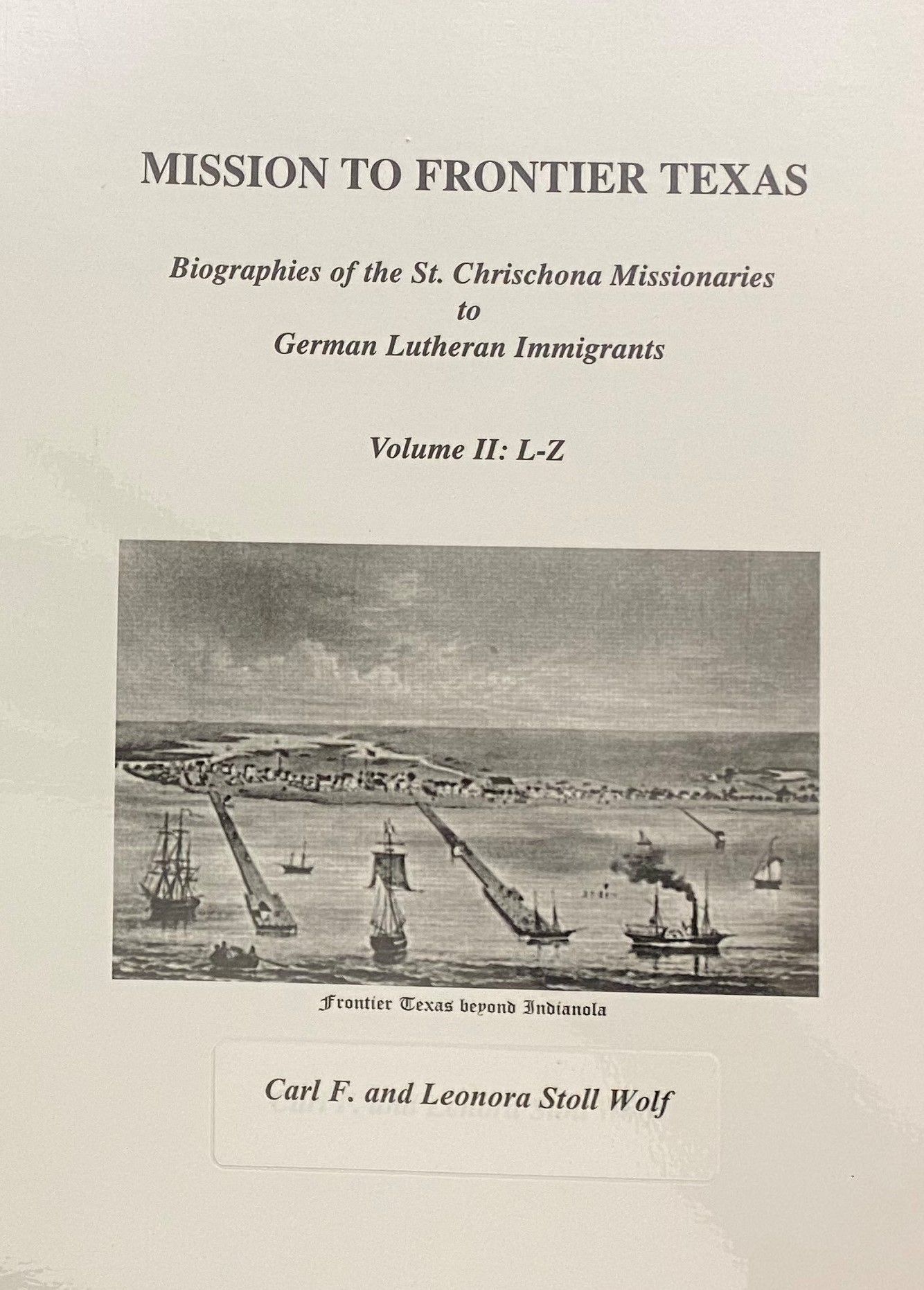 MISSION TO FRONTIER TEXAS

Biographies of the St. Chrischona Missionaries
to
German Lutheran Immigrants

Volume II: L-Z

Frontier Texas beyond Indianola

Carl F. and Leonora Stoll Wolf